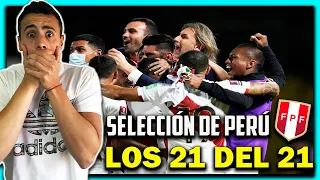 SELECCIÓN DE PERÚ
FPF
LOS 21 DEL 21
adidas